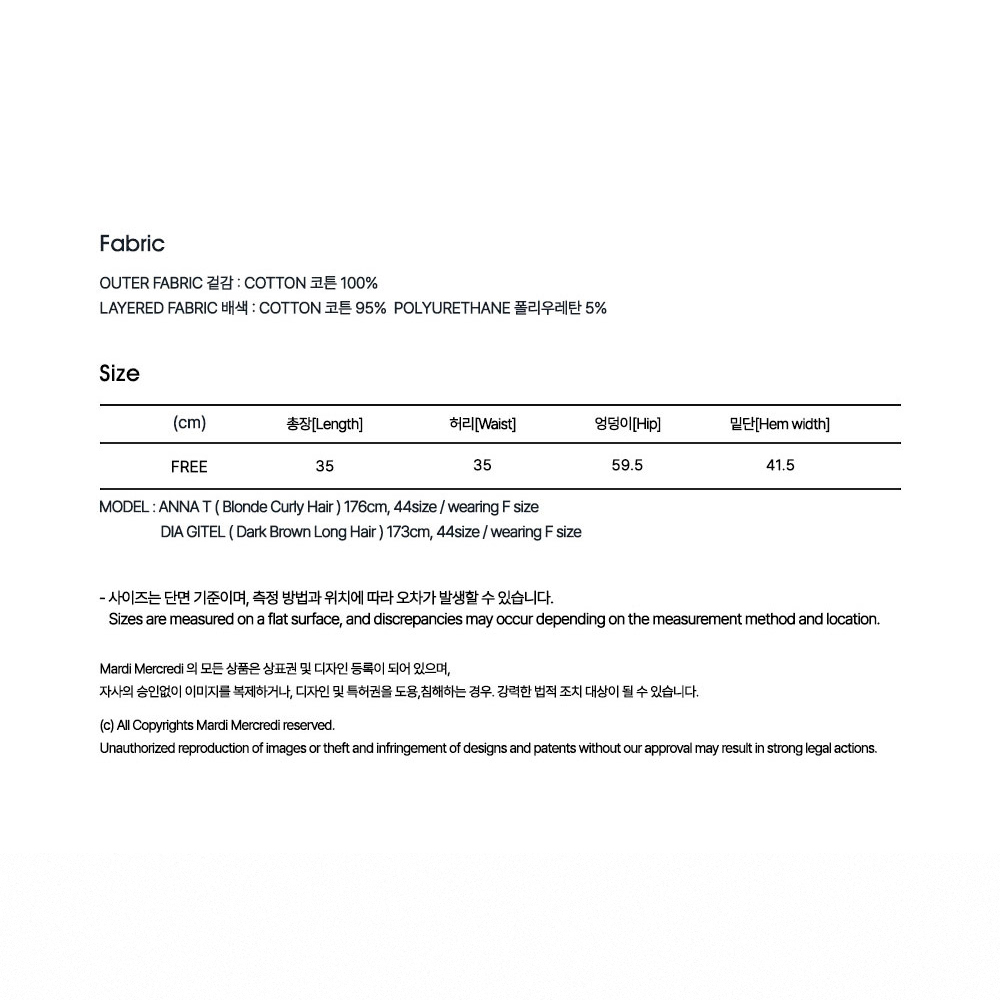 Fabric

OUTER FABRIC 겉감 : COTTON 코튼 100%
LAYERED FABRIC 배색 : COTTON 코튼 95%  POLYURETHANE 폴리우레탄 5%

Size

| (cm) | 총장[Length] | 허리[Waist] | 엉덩이[Hip] | 밑단[Hem width] |
|---|---|---|---|---|
| FREE | 35 | 35 | 59.5 | 41.5 |

MODEL : ANNA T ( Blonde Curly Hair ) 176cm, 44size / wearing F size
DIA GITEL ( Dark Brown Long Hair ) 173cm, 44size / wearing F size

- 사이즈는 단면 기준이며, 측정 방법과 위치에 따라 오차가 발생할 수 있습니다.
Sizes are measured on a flat surface, and discrepancies may occur depending on the measurement method and location.

Mardi Mercredi 의 모든 상품은 상표권 및 디자인 등록이 되어 있으며,
자사의 승인없이 이미지를 복제하거나, 디자인 및 특허권을 도용,침해하는 경우. 강력한 법적 조치 대상이 될 수 있습니다.

(c) All Copyrights Mardi Mercredi reserved.
Unauthorized reproduction of images or theft and infringement of designs and patents without our approval may result in strong legal actions.